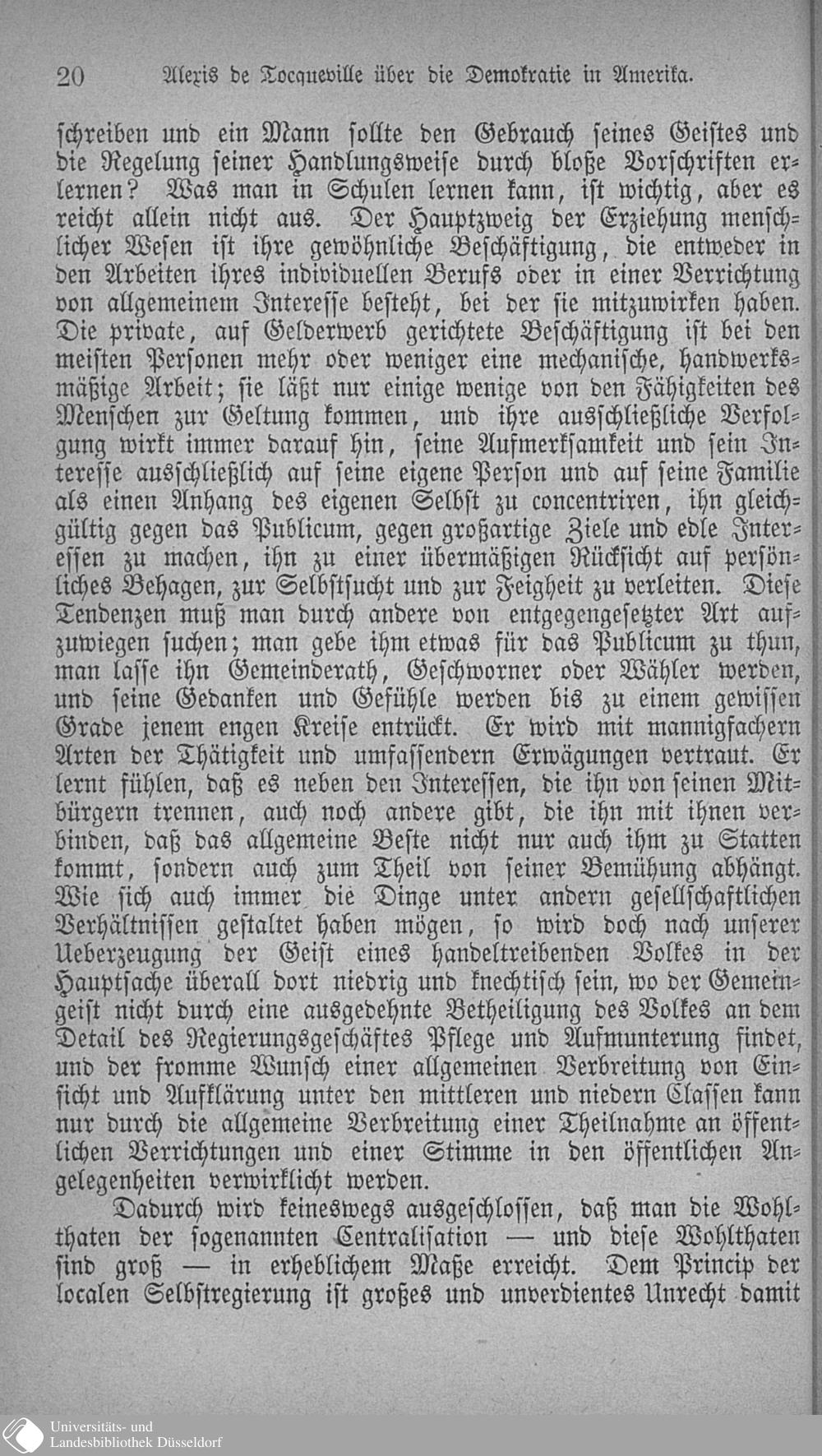 20 Alexis de Tocqueville über die Demokratie in Amerika.

schreiben und ein Mann sollte den Gebrauch seines Geistes und die Regelung seiner Handlungsweise durch bloße Vorschriften erlernen? Was man in Schulen lernen kann, ist wichtig, aber es reicht allein nicht aus. Der Hauptzweig der Erziehung menschlicher Wesen ist ihre gewöhnliche Beschäftigung, die entweder in den Arbeiten ihres individuellen Berufs oder in einer Verrichtung von allgemeinem Interesse besteht, bei der sie mitzuwirken haben. Die private, auf Gelderwerb gerichtete Beschäftigung ist bei den meisten Personen mehr oder weniger eine mechanische, handwerksmäßige Arbeit; sie läßt nur einige wenige von den Fähigkeiten des Menschen zur Geltung kommen, und ihre ausschließliche Verfolgung wirkt immer darauf hin, seine Aufmerksamkeit und sein Interesse ausschließlich auf seine eigene Person und auf seine Familie als einen Anhang des eigenen Selbst zu concentriren, ihn gleichgültig gegen das Publicum, gegen großartige Ziele und edle Interessen zu machen, ihn zu einer übermäßigen Rücksicht auf persönliches Behagen, zur Selbstsucht und zur Feigheit zu verleiten. Diese Tendenzen muß man durch andere von entgegengesetzter Art aufzuwiegen suchen; man gebe ihm etwas für das Publicum zu thun, man lasse ihn Gemeinderath, Geschworner oder Wähler werden, und seine Gedanken und Gefühle werden bis zu einem gewissen Grade jenem engen Kreise entrückt. Er wird mit mannigfachern Arten der Thätigkeit und umfassendern Erwägungen vertraut. Er lernt fühlen, daß es neben den Interessen, die ihn von seinen Mitbürgern trennen, auch noch andere gibt, die ihn mit ihnen verbinden, daß das allgemeine Beste nicht nur auch ihm zu Statten kommt, sondern auch zum Theil von seiner Bemühung abhängt. Wie sich auch immer die Dinge unter andern gesellschaftlichen Verhältnissen gestaltet haben mögen, so wird doch nach unserer Ueberzeugung der Geist eines handeltreibenden Volkes in der Hauptsache überall dort niedrig und knechtisch sein, wo der Gemeingeist nicht durch eine ausgedehnte Betheiligung des Volkes an dem Detail des Regierungsgeschäftes Pflege und Aufmunterung findet, und der fromme Wunsch einer allgemeinen Verbreitung von Einsicht und Aufklärung unter den mittleren und niedern Classen kann nur durch die allgemeine Verbreitung einer Theilnahme an öffentlichen Verrichtungen und einer Stimme in den öffentlichen Angelegenheiten verwirklicht werden.

Dadurch wird keineswegs ausgeschlossen, daß man die Wohlthaten der sogenannten Centralisation — und diese Wohlthaten sind groß — in erheblichem Maße erreicht. Dem Princip der localen Selbstregierung ist großes und unverdientes Unrecht damit

Universitäts- und Landesbibliothek Düsseldorf